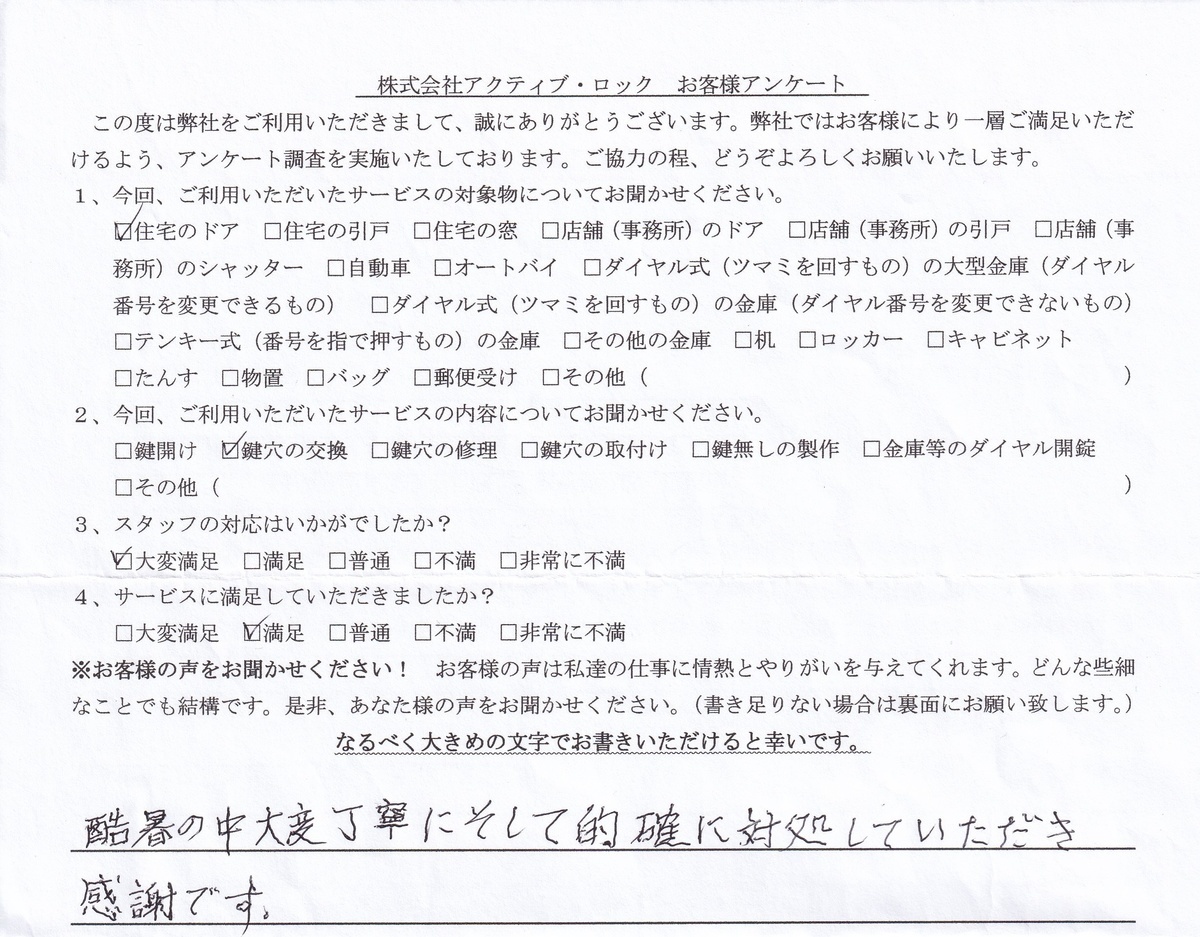 株式会社アクティブ・ロック　お客様アンケート

この度は弊社をご利用いただきまして、誠にありがとうございます。弊社ではお客様により一層ご満足いただけるよう、アンケート調査を実施いたしております。ご協力の程、どうぞよろしくお願いいたします。

1、今回、ご利用いただいたサービスの対象物についてお聞かせください。
☑住宅のドア　□住宅の引戸　□住宅の窓　□店舗（事務所）のドア　□店舗（事務所）の引戸　□店舗（事務所）のシャッター　□自動車　□オートバイ　□ダイヤル式（ツマミを回すもの）の大型金庫（ダイヤル番号を変更できるもの）　□ダイヤル式（ツマミを回すもの）の金庫（ダイヤル番号を変更できないもの）　□テンキー式（番号を指で押すもの）の金庫　□その他の金庫　□机　□ロッカー　□キャビネット　□たんす　□物置　□バッグ　□郵便受け　□その他（　）

2、今回、ご利用いただいたサービスの内容についてお聞かせください。
□鍵開け　☑鍵穴の交換　□鍵穴の修理　□鍵穴の取付け　□鍵無しの製作　□金庫等のダイヤル開錠　□その他（　）

3、スタッフの対応はいかがでしたか？
☑大変満足　□満足　□普通　□不満　□非常に不満

4、サービスに満足していただきましたか？
□大変満足　☑満足　□普通　□不満　□非常に不満

※お客様の声をお聞かせください！　お客様の声は私達の仕事に情熱とやりがいを与えてくれます。どんな些細なことでも結構です。是非、あなた様の声をお聞かせください。（書き足りない場合は裏面にお願い致します。）
なるべく大きめの文字でお書きいただけると幸いです。

酷暑の中大変丁寧にそして的確に対処していただき感謝です。